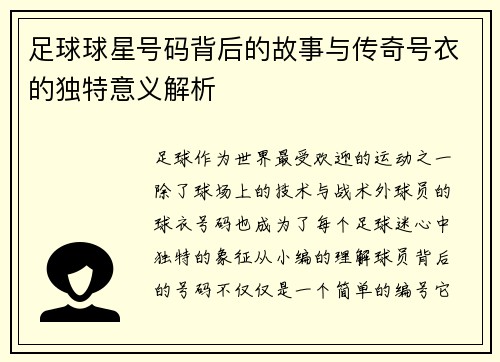 足球球星号码背后的故事与传奇号衣的独特意义解析

足球作为世界最受欢迎的运动之一除了球场上的技术与战术外球员的球衣号码也成为了每个足球迷心中独特的象征从小编的理解球员背后的号码不仅仅是一个简单的编号它